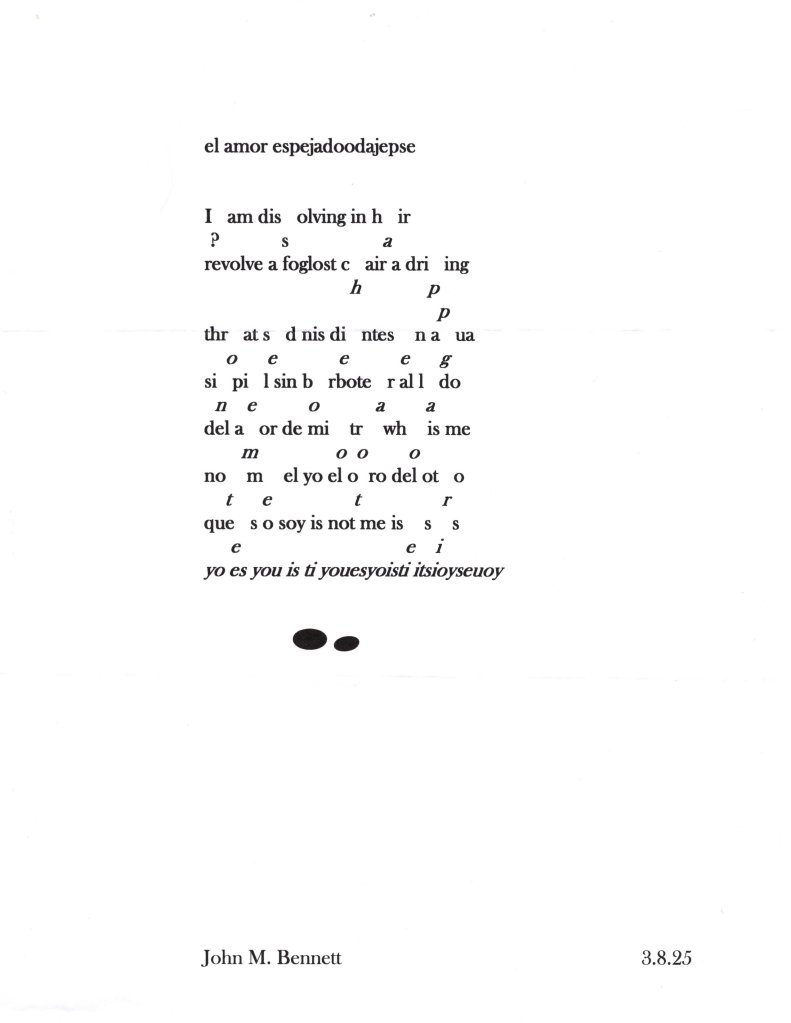 el amor espejadoodajepse

I am dis olving in h ir
? s a
revolve a foglost c air a dri ing
h p
p
thr at s d nis di ntes n a ua
o e e e g
si pi l sin b rbote r al l do
n e o a a
del a or de mi tr wh is me
m o o o
no m el yo el o ro del ot o
t e t r
que s o soy is not me is s s
e e i
yo es you is ti youesyoisti itsioyseuoy

John M. Bennett 3.8.25